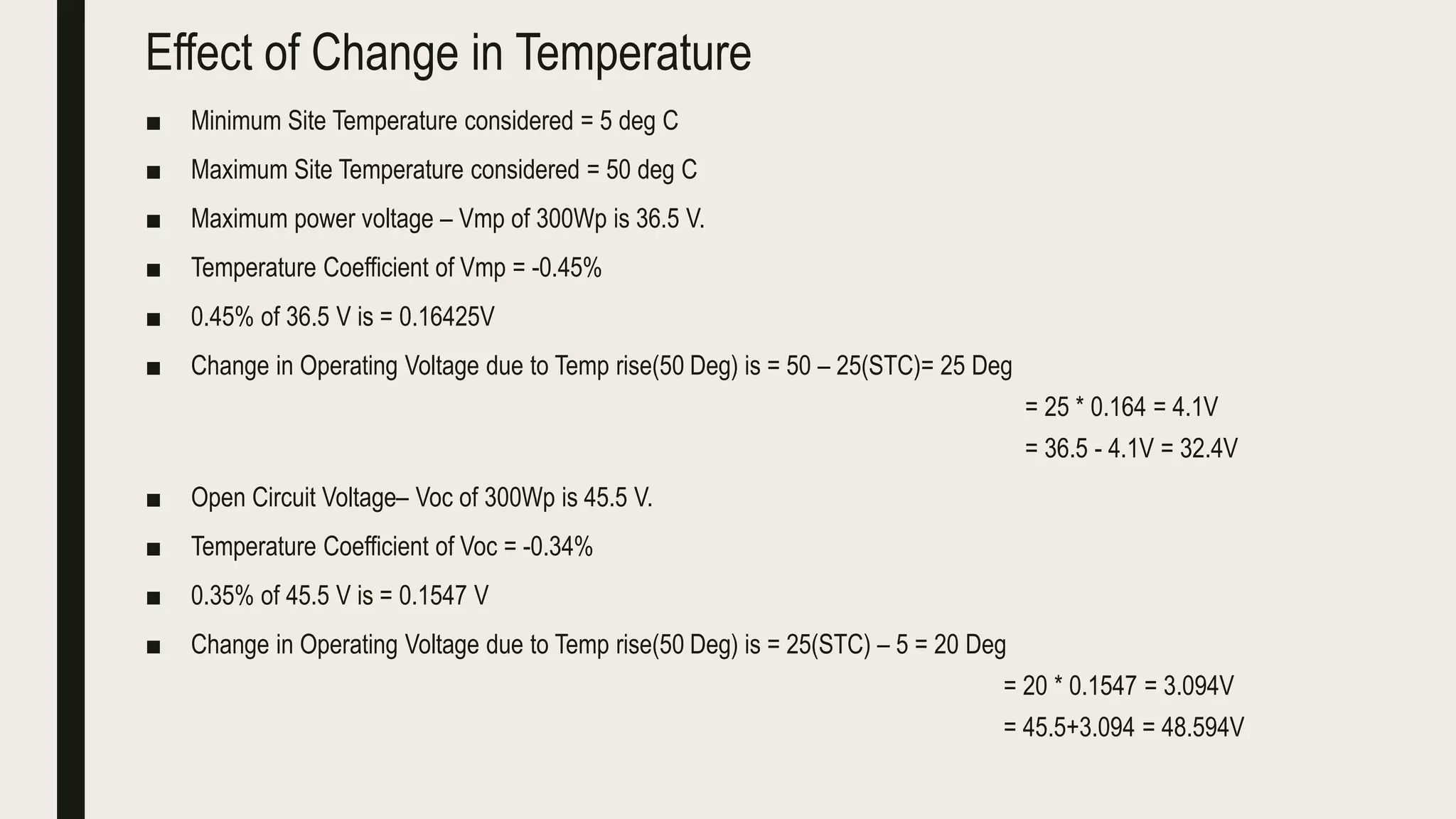 Effect of Change in Temperature

■ Minimum Site Temperature considered = 5 deg C

■ Maximum Site Temperature considered = 50 deg C

■ Maximum power voltage – Vmp of 300Wp is 36.5 V.

■ Temperature Coefficient of Vmp = -0.45%

■ 0.45% of 36.5 V is = 0.16425V

■ Change in Operating Voltage due to Temp rise(50 Deg) is = 50 – 25(STC)= 25 Deg

= 25 * 0.164 = 4.1V

= 36.5 - 4.1V = 32.4V

■ Open Circuit Voltage– Voc of 300Wp is 45.5 V.

■ Temperature Coefficient of Voc = -0.34%

■ 0.35% of 45.5 V is = 0.1547 V

■ Change in Operating Voltage due to Temp rise(50 Deg) is = 25(STC) – 5 = 20 Deg

= 20 * 0.1547 = 3.094V

= 45.5+3.094 = 48.594V